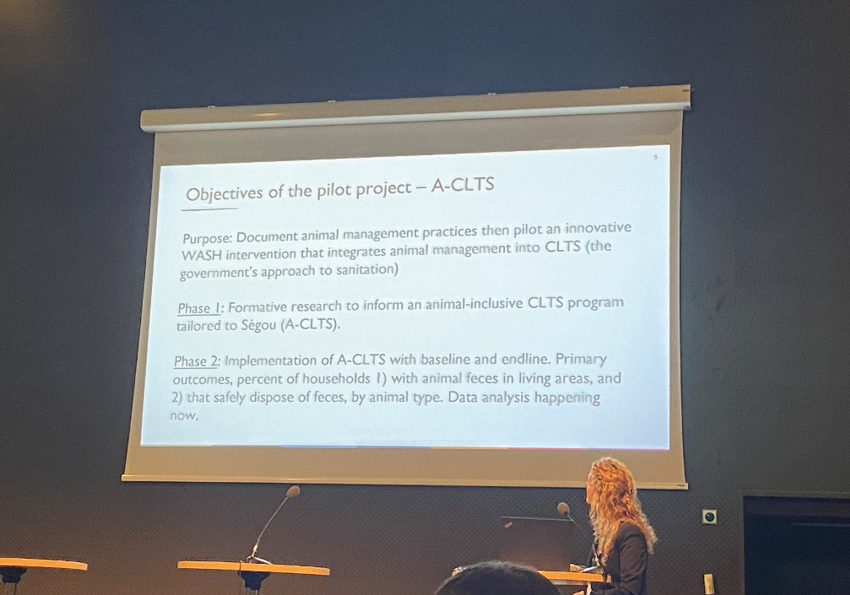 5

Objectives of the pilot project – A-CLTS

Purpose: Document animal management practices then pilot an innovative WASH intervention that integrates animal management into CLTS (the government's approach to sanitation)

Phase 1: Formative research to inform an animal-inclusive CLTS program tailored to Ségou (A-CLTS).

Phase 2: Implementation of A-CLTS with baseline and endline. Primary outcomes, percent of households 1) with animal feces in living areas, and 2) that safely dispose of feces, by animal type. Data analysis happening now.